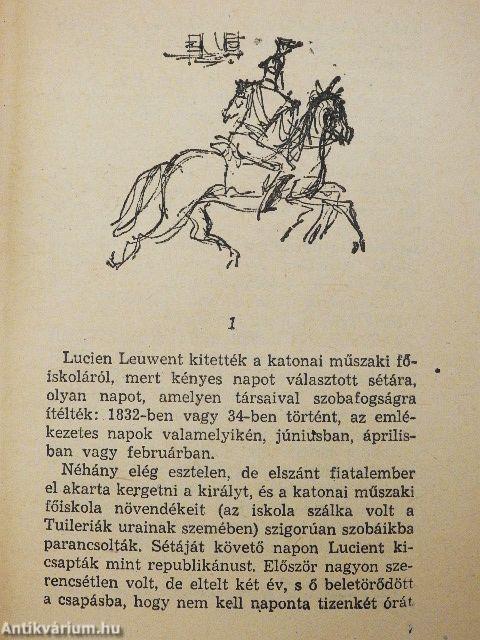 1

Lucien Leuwent kitették a katonai műszaki főiskoláról, mert kényes napot választott sétára, olyan napot, amelyen társaival szobafogságra ítélték: 1832-ben vagy 34-ben történt, az emlékezetes napok valamelyikén, júniusban, áprilisban vagy februárban.

Néhány elég esztelen, de elszánt fiatalember el akarta kergetni a királyt, és a katonai műszaki főiskola növendékeit (az iskola szálka volt a Tuileriák urainak szemében) szigorúan szobáikba parancsolták. Sétáját követő napon Lucient kicsapták mint republikánust. Először nagyon szerencsétlen volt, de eltelt két év, s ő beletörődött a csapásba, hogy nem kell naponta tizenkét órát

Antikvárium.hu